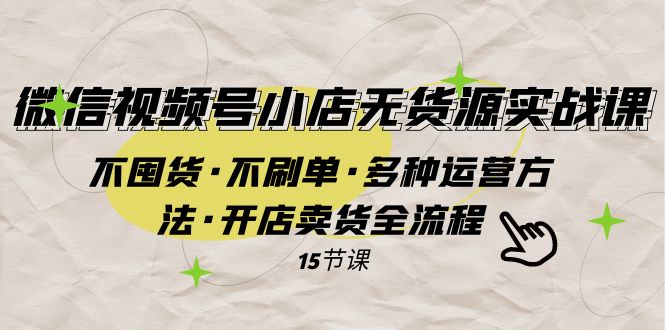 微信视频号小店无货源实战课

不囤货·不刷单·多种运营方法·开店卖货全流程

15节课